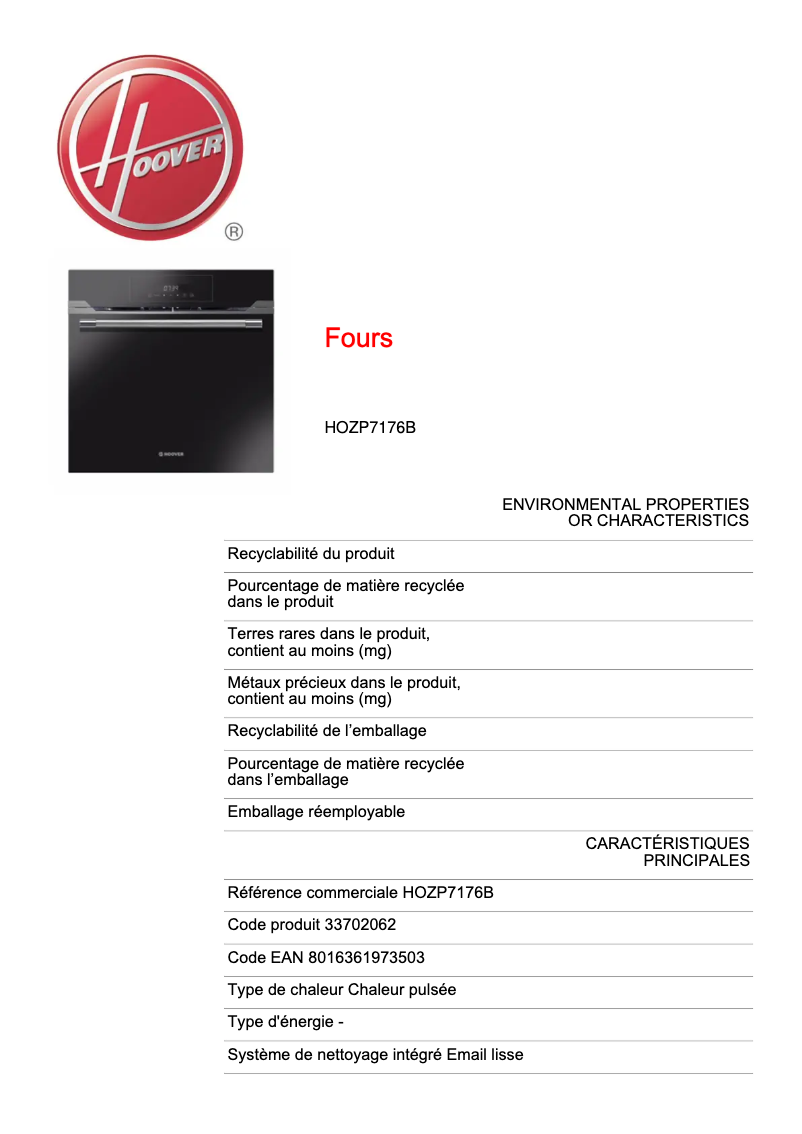 HOOVER ®

HOOVER

Fours

HOZP7176B

ENVIRONMENTAL PROPERTIES OR CHARACTERISTICS

Recyclabilité du produit

Pourcentage de matière recyclée dans le produit

Terres rares dans le produit, contient au moins (mg)

Métaux précieux dans le produit, contient au moins (mg)

Recyclabilité de l’emballage

Pourcentage de matière recyclée dans l’emballage

Emballage réemployable

CARACTÉRISTIQUES PRINCIPALES

Référence commerciale HOZP7176B

Code produit 33702062

Code EAN 8016361973503

Type de chaleur Chaleur pulsée

Type d'énergie -

Système de nettoyage intégré Email lisse